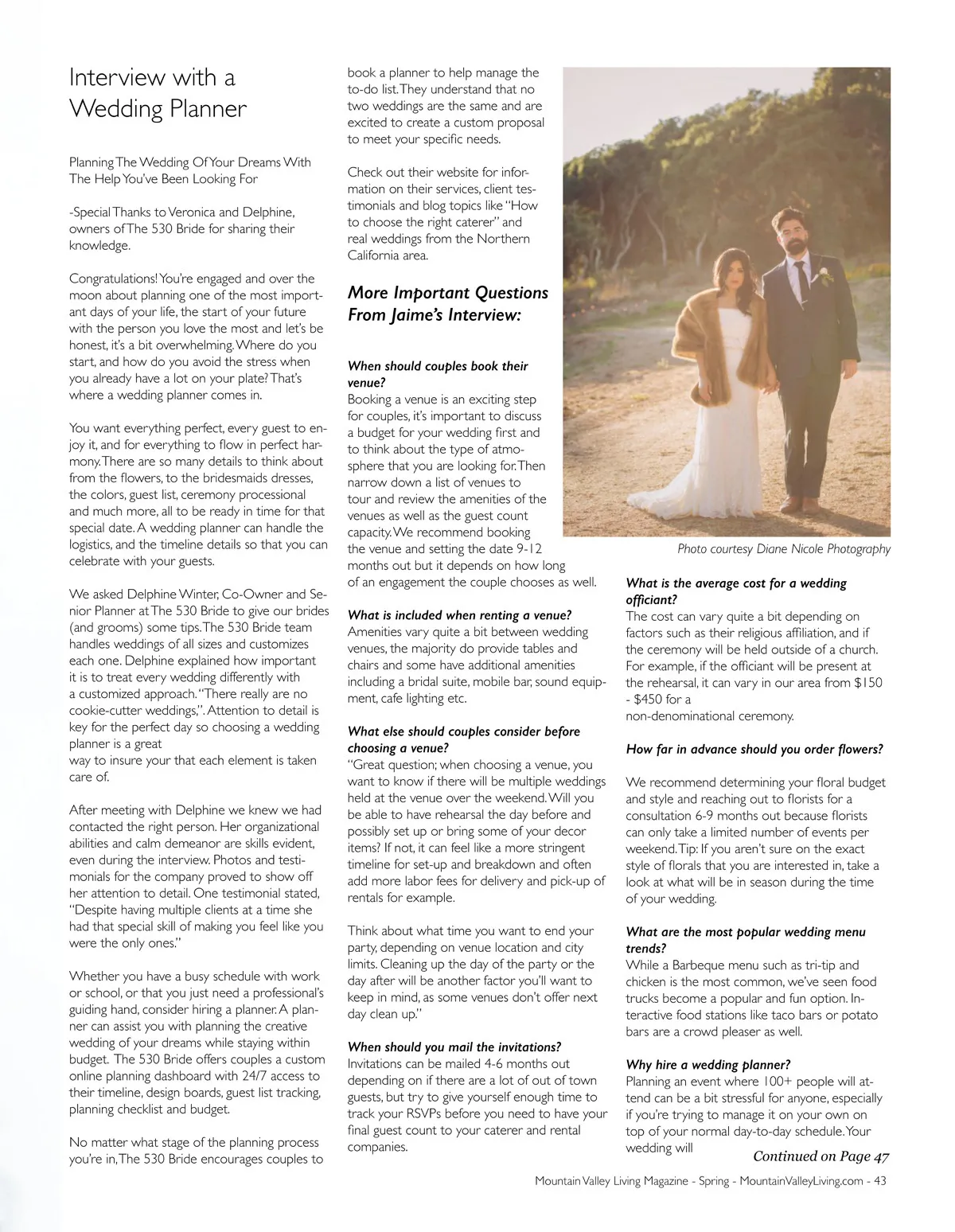 Interview with a Wedding Planner

Planning The Wedding Of Your Dreams With The Help You've Been Looking For

-Special Thanks to Veronica and Delphine, owners of The 530 Bride for sharing their knowledge.

Congratulations! You're engaged and over the moon about planning one of the most important days of your life, the start of your future with the person you love the most and let's be honest, it's a bit overwhelming. Where do you start, and how do you avoid the stress when you already have a lot on your plate? That's where a wedding planner comes in.

You want everything perfect, every guest to enjoy it, and for everything to flow in perfect harmony. There are so many details to think about from the flowers, to the bridesmaids dresses, the colors, guest list, ceremony processional and much more, all to be ready in time for that special date. A wedding planner can handle the logistics, and the timeline details so that you can celebrate with your guests.

We asked Delphine Winter, Co-Owner and Senior Planner at The 530 Bride to give our brides (and grooms) some tips. The 530 Bride team handles weddings of all sizes and customizes each one. Delphine explained how important it is to treat every wedding differently with a customized approach. "There really are no cookie-cutter weddings,". Attention to detail is key for the perfect day so choosing a wedding planner is a great way to insure your that each element is taken care of.

After meeting with Delphine we knew we had contacted the right person. Her organizational abilities and calm demeanor are skills evident, even during the interview. Photos and testimonials for the company proved to show off her attention to detail. One testimonial stated, "Despite having multiple clients at a time she had that special skill of making you feel like you were the only ones."

Whether you have a busy schedule with work or school, or that you just need a professional's guiding hand, consider hiring a planner. A planner can assist you with planning the creative wedding of your dreams while staying within budget. The 530 Bride offers couples a custom online planning dashboard with 24/7 access to their timeline, design boards, guest list tracking, planning checklist and budget.

No matter what stage of the planning process you're in, The 530 Bride encourages couples to book a planner to help manage the to-do list. They understand that no two weddings are the same and are excited to create a custom proposal to meet your specific needs.

Check out their website for information on their services, client testimonials and blog topics like "How to choose the right caterer" and real weddings from the Northern California area.

More Important Questions From Jaime's Interview:

When should couples book their venue?
Booking a venue is an exciting step for couples, it's important to discuss a budget for your wedding first and to think about the type of atmosphere that you are looking for. Then narrow down a list of venues to tour and review the amenities of the venues as well as the guest count capacity. We recommend booking the venue and setting the date 9-12 months out but it depends on how long of an engagement the couple chooses as well.

What is included when renting a venue?
Amenities vary quite a bit between wedding venues, the majority do provide tables and chairs and some have additional amenities including a bridal suite, mobile bar, sound equipment, cafe lighting etc.

What else should couples consider before choosing a venue?
"Great question; when choosing a venue, you want to know if there will be multiple weddings held at the venue over the weekend. Will you be able to have rehearsal the day before and possibly set up or bring some of your decor items? If not, it can feel like a more stringent timeline for set-up and breakdown and often add more labor fees for delivery and pick-up of rentals for example.

Think about what time you want to end your party, depending on venue location and city limits. Cleaning up the day of the party or the day after will be another factor you'll want to keep in mind, as some venues don't offer next day clean up."

When should you mail the invitations?
Invitations can be mailed 4-6 months out depending on if there are a lot of out of town guests, but try to give yourself enough time to track your RSVPs before you need to have your final guest count to your caterer and rental companies.

Photo courtesy Diane Nicole Photography

What is the average cost for a wedding officiant?
The cost can vary quite a bit depending on factors such as their religious affiliation, and if the ceremony will be held outside of a church. For example, if the officiant will be present at the rehearsal, it can vary in our area from $150 - $450 for a non-denominational ceremony.

How far in advance should you order flowers?

We recommend determining your floral budget and style and reaching out to florists for a consultation 6-9 months out because florists can only take a limited number of events per weekend. Tip: If you aren't sure on the exact style of florals that you are interested in, take a look at what will be in season during the time of your wedding.

What are the most popular wedding menu trends?
While a Barbeque menu such as tri-tip and chicken is the most common, we've seen food trucks become a popular and fun option. Interactive food stations like taco bars or potato bars are a crowd pleaser as well.

Why hire a wedding planner?
Planning an event where 100+ people will attend can be a bit stressful for anyone, especially if you're trying to manage it on your own on top of your normal day-to-day schedule. Your wedding will

Continued on Page 47

Mountain Valley Living Magazine - Spring - MountainValleyLiving.com - 43